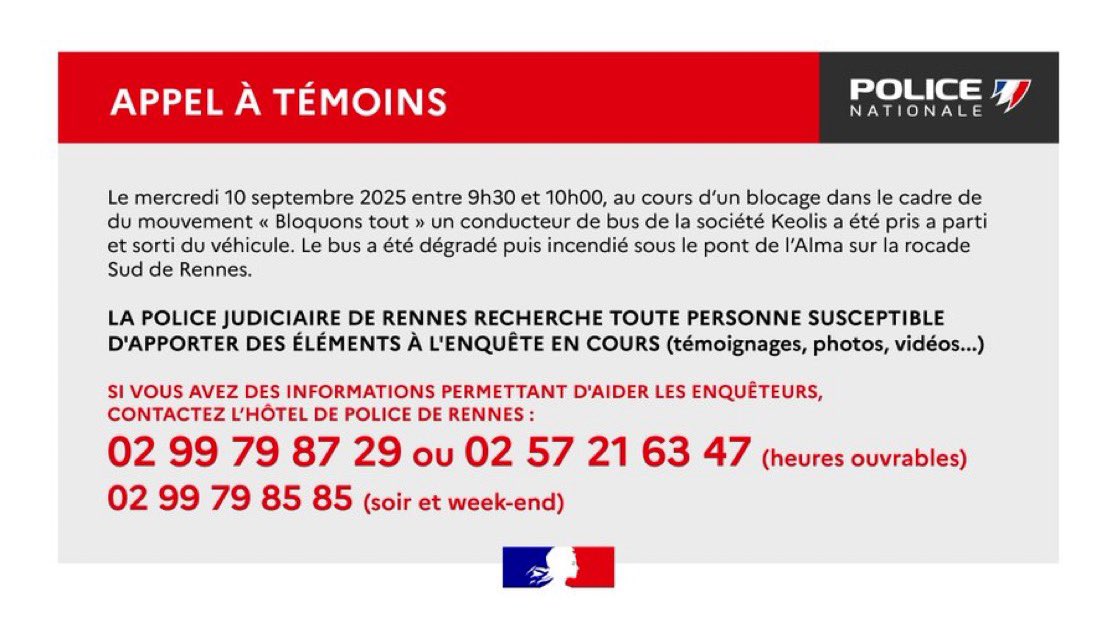 APPEL À TÉMOINS

POLICE NATIONALE

Le mercredi 10 septembre 2025 entre 9h30 et 10h00, au cours d'un blocage dans le cadre de du mouvement « Bloquons tout » un conducteur de bus de la société Keolis a été pris a parti et sorti du véhicule. Le bus a été dégradé puis incendié sous le pont de l'Alma sur la rocade Sud de Rennes.

LA POLICE JUDICIAIRE DE RENNES RECHERCHE TOUTE PERSONNE SUSCEPTIBLE D'APPORTER DES ÉLÉMENTS À L'ENQUÊTE EN COURS (témoignages, photos, vidéos...)

SI VOUS AVEZ DES INFORMATIONS PERMETTANT D'AIDER LES ENQUÊTEURS, CONTACTEZ L'HÔTEL DE POLICE DE RENNES :
02 99 79 87 29 ou 02 57 21 63 47 (heures ouvrables)
02 99 79 85 85 (soir et week-end)